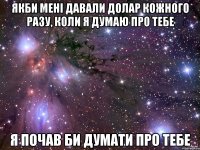 ЯКБИ МЕНІ ДАВАЛИ ДОЛАР КОЖНОГО РАЗУ, КОЛИ Я ДУМАЮ ПРО ТЕБЕ

Я ПОЧАВ БИ ДУМАТИ ПРО ТЕБЕ